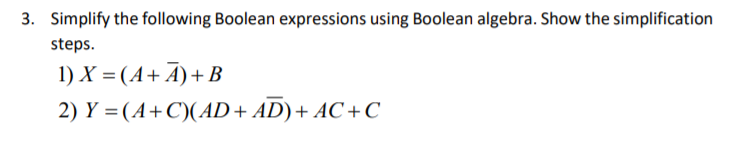 3. Simplify the following Boolean expressions using Boolean algebra. Show the simplification steps.

1) $X = (A + \overline{A}) + B$

2) $Y = (A + C)(AD + A\overline{D}) + AC + C$